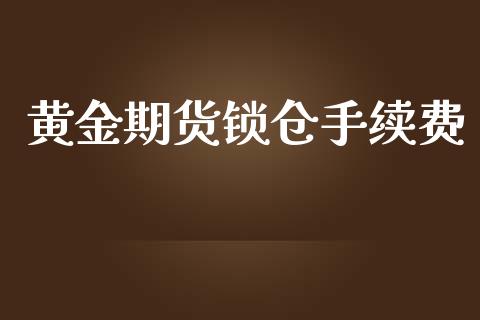 黄金期货锁仓手续费